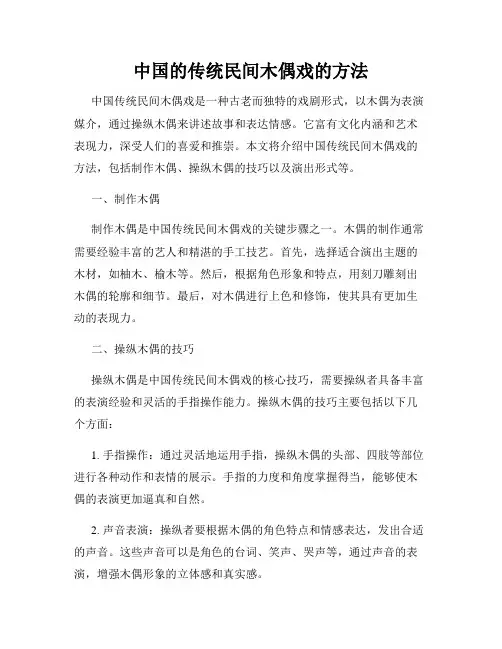 中国的传统民间木偶戏的方法

中国传统民间木偶戏是一种古老而独特的戏剧形式，以木偶为表演媒介，通过操纵木偶来讲述故事和表达情感。它富有文化内涵和艺术表现力，深受人们的喜爱和推崇。本文将介绍中国传统民间木偶戏的方法，包括制作木偶、操纵木偶的技巧以及演出形式等。

一、制作木偶

制作木偶是中国传统民间木偶戏的关键步骤之一。木偶的制作通常需要经验丰富的艺人和精湛的手工技艺。首先，选择适合演出主题的木材，如柚木、榆木等。然后，根据角色形象和特点，用刻刀雕刻出木偶的轮廓和细节。最后，对木偶进行上色和修饰，使其具有更加生动的表现力。

二、操纵木偶的技巧

操纵木偶是中国传统民间木偶戏的核心技巧，需要操纵者具备丰富的表演经验和灵活的手指操作能力。操纵木偶的技巧主要包括以下几个方面：

1. 手指操作：通过灵活地运用手指，操纵木偶的头部、四肢等部位进行各种动作和表情的展示。手指的力度和角度掌握得当，能够使木偶的表演更加逼真和自然。

2. 声音表演：操纵者要根据木偶的角色特点和情感表达，发出合适的声音。这些声音可以是角色的台词、笑声、哭声等，通过声音的表演，增强木偶形象的立体感和真实感。